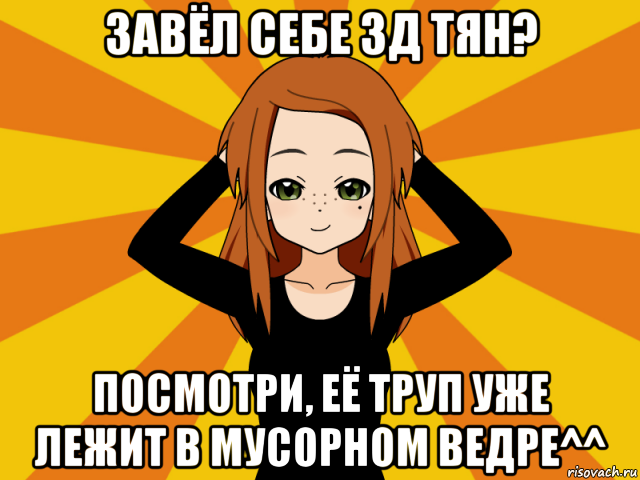 ЗАВЁЛ СЕБЕ 3Д ТЯН?

ПОСМОТРИ, ЕЁ ТРУП УЖЕ ЛЕЖИТ В МУСОРНОМ ВЕДРЕ^^

risovach.ru